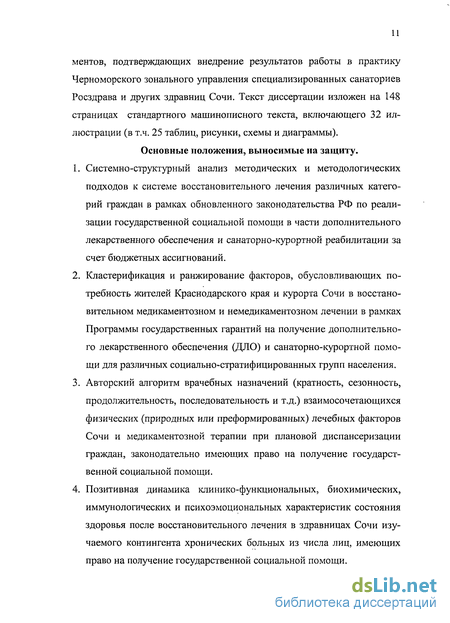 11

ментов, подтверждающих внедрение результатов работы в практику Черноморского зонального управления специализированных санаториев Росздрава и других здравниц Сочи. Текст диссертации изложен на 148 страницах стандартного машинописного текста, включающего 32 иллюстрации (в т.ч. 25 таблиц, рисунки, схемы и диаграммы).

Основные положения, выносимые на защиту.

1. Системно-структурный анализ методических и методологических подходов к системе восстановительного лечения различных категорий граждан в рамках обновленного законодательства РФ по реализации государственной социальной помощи в части дополнительного лекарственного обеспечения и санаторно-курортной реабилитации за счет бюджетных ассигнований.

2. Кластерификация и ранжирование факторов, обусловливающих потребность жителей Краснодарского края и курорта Сочи в восстановительном медикаментозном и немедикаментозном лечении в рамках Программы государственных гарантий на получение дополнительного лекарственного обеспечения (ДЛО) и санаторно-курортной помощи для различных социально-стратифицированных групп населения.

3. Авторский алгоритм врачебных назначений (кратность, сезонность, продолжительность, последовательность и т.д.) взаимосочетающихся физических (природных или преформированных) лечебных факторов Сочи и медикаментозной терапии при плановой диспансеризации граждан, законодательно имеющих право на получение государственной социальной помощи.

4. Позитивная динамика клинико-функциональных, биохимических, иммунологических и психоэмоциональных характеристик состояния здоровья после восстановительного лечения в здравницах Сочи изучаемого контингента хронических больных из числа лиц, имеющих право на получение государственной социальной помощи.

dsLib.net
библиотека диссертаций